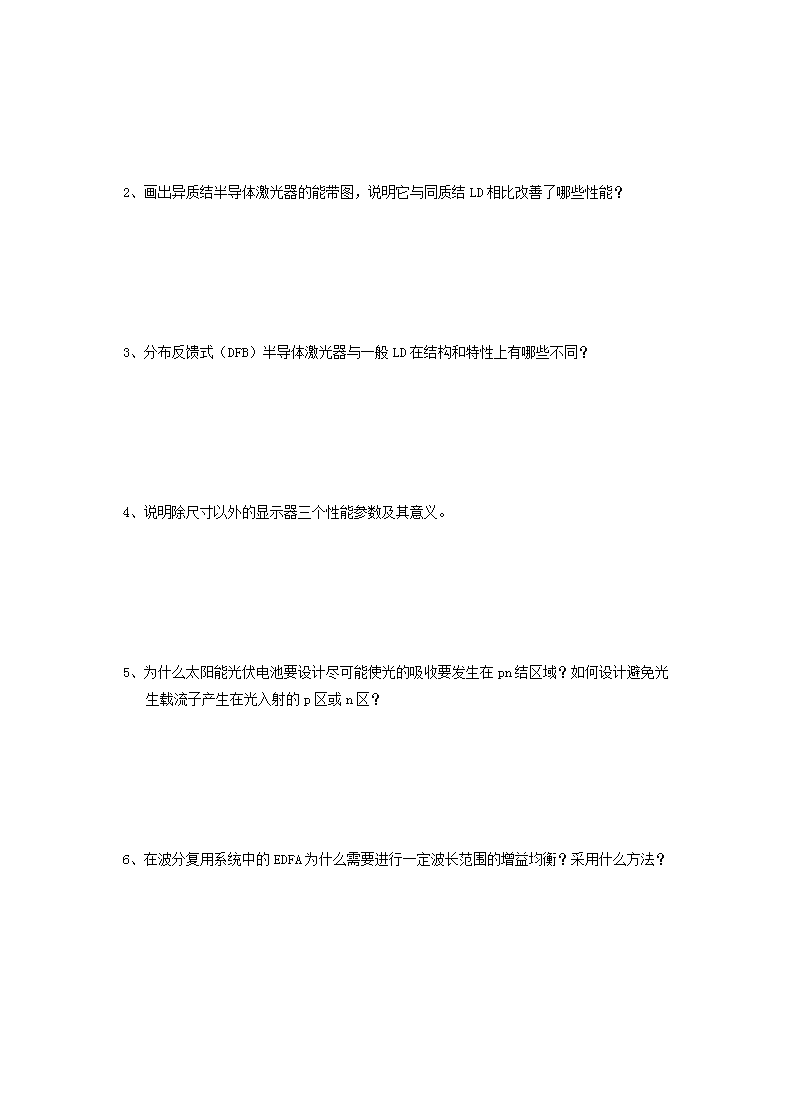 2、画出异质结半导体激光器的能带图，说明它与同质结 LD 相比改善了哪些性能？

3、分布反馈式（DFB）半导体激光器与一般 LD 在结构和特性上有哪些不同？

4、说明除尺寸以外的显示器三个性能参数及其意义。

5、为什么太阳能光伏电池要设计尽可能使光的吸收要发生在 pn 结区域？如何设计避免光生载流子产生在光入射的 p 区或 n 区？

6、在波分复用系统中的 EDFA 为什么需要进行一定波长范围的增益均衡？采用什么方法？